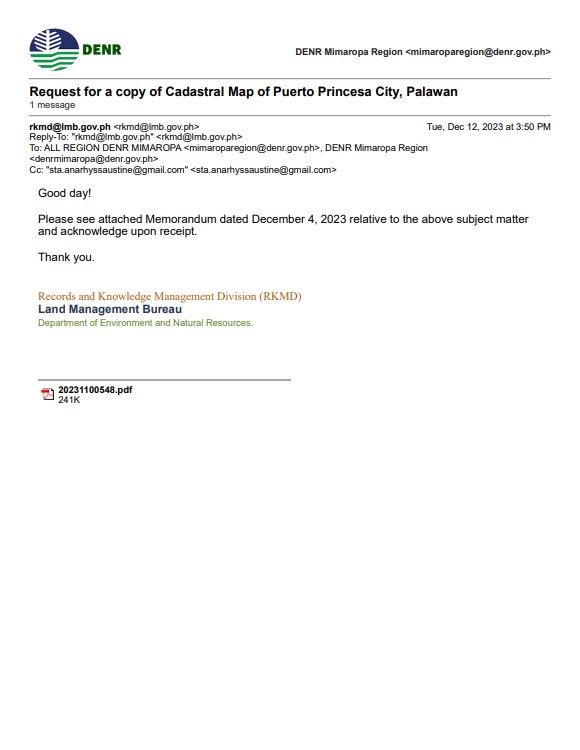 DENR

DENR Mimaropa Region <mimaroparegion@denr.gov.ph>

Request for a copy of Cadastral Map of Puerto Princesa City, Palawan
1 message

rkmd@lmb.gov.ph <rkmd@lmb.gov.ph>	Tue, Dec 12, 2023 at 3:50 PM
Reply-To: "rkmd@lmb.gov.ph" <rkmd@lmb.gov.ph>
To: ALL REGION DENR MIMAROPA <mimaroparegion@denr.gov.ph>, DENR Mimaropa Region <denrmimaropa@denr.gov.ph>
Cc: "sta.anarhyssaustine@gmail.com" <sta.anarhyssaustine@gmail.com>

Good day!

Please see attached Memorandum dated December 4, 2023 relative to the above subject matter and acknowledge upon receipt.

Thank you.

Records and Knowledge Management Division (RKMD)
Land Management Bureau
Department of Environment and Natural Resources.

20231100548.pdf
241K